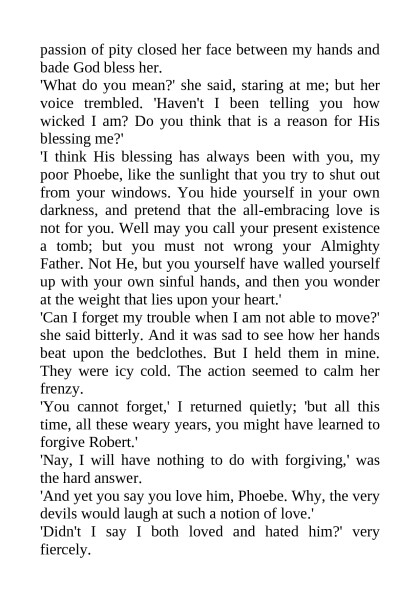 passion of pity closed her face between my hands and bade God bless her.

'What do you mean?' she said, staring at me; but her voice trembled. 'Haven't I been telling you how wicked I am? Do you think that is a reason for His blessing me?'

'I think His blessing has always been with you, my poor Phoebe, like the sunlight that you try to shut out from your windows. You hide yourself in your own darkness, and pretend that the all-embracing love is not for you. Well may you call your present existence a tomb; but you must not wrong your Almighty Father. Not He, but you yourself have walled yourself up with your own sinful hands, and then you wonder at the weight that lies upon your heart.'

'Can I forget my trouble when I am not able to move?' she said bitterly. And it was sad to see how her hands beat upon the bedclothes. But I held them in mine. They were icy cold. The action seemed to calm her frenzy.

'You cannot forget,' I returned quietly; 'but all this time, all these weary years, you might have learned to forgive Robert.'

'Nay, I will have nothing to do with forgiving,' was the hard answer.

'And yet you say you love him, Phoebe. Why, the very devils would laugh at such a notion of love.'

'Didn't I say I both loved and hated him?' very fiercely.